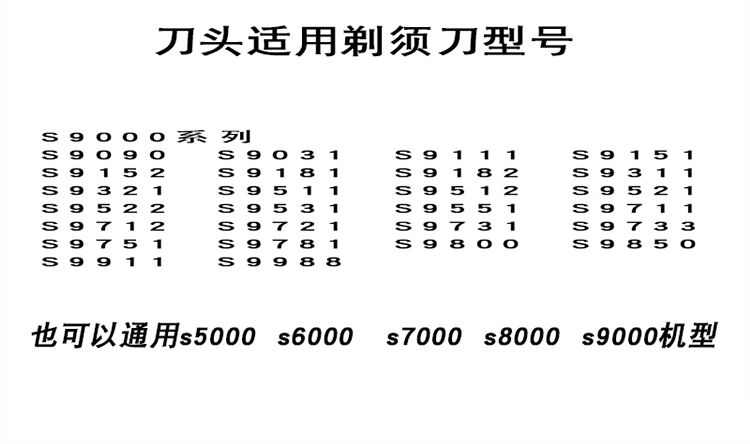 刀头适用剃须刀型号

S9000系列

| S9090 | S9031 | S9111 | S9151 |
|---|---|---|---|
| S9152 | S9181 | S9182 | S9311 |
| S9321 | S9511 | S9512 | S9521 |
| S9522 | S9531 | S9551 | S9711 |
| S9712 | S9721 | S9731 | S9733 |
| S9751 | S9781 | S9800 | S9850 |
| S9911 | S9988 | | |

也可以通用s5000 s6000 s7000 s8000 s9000机型